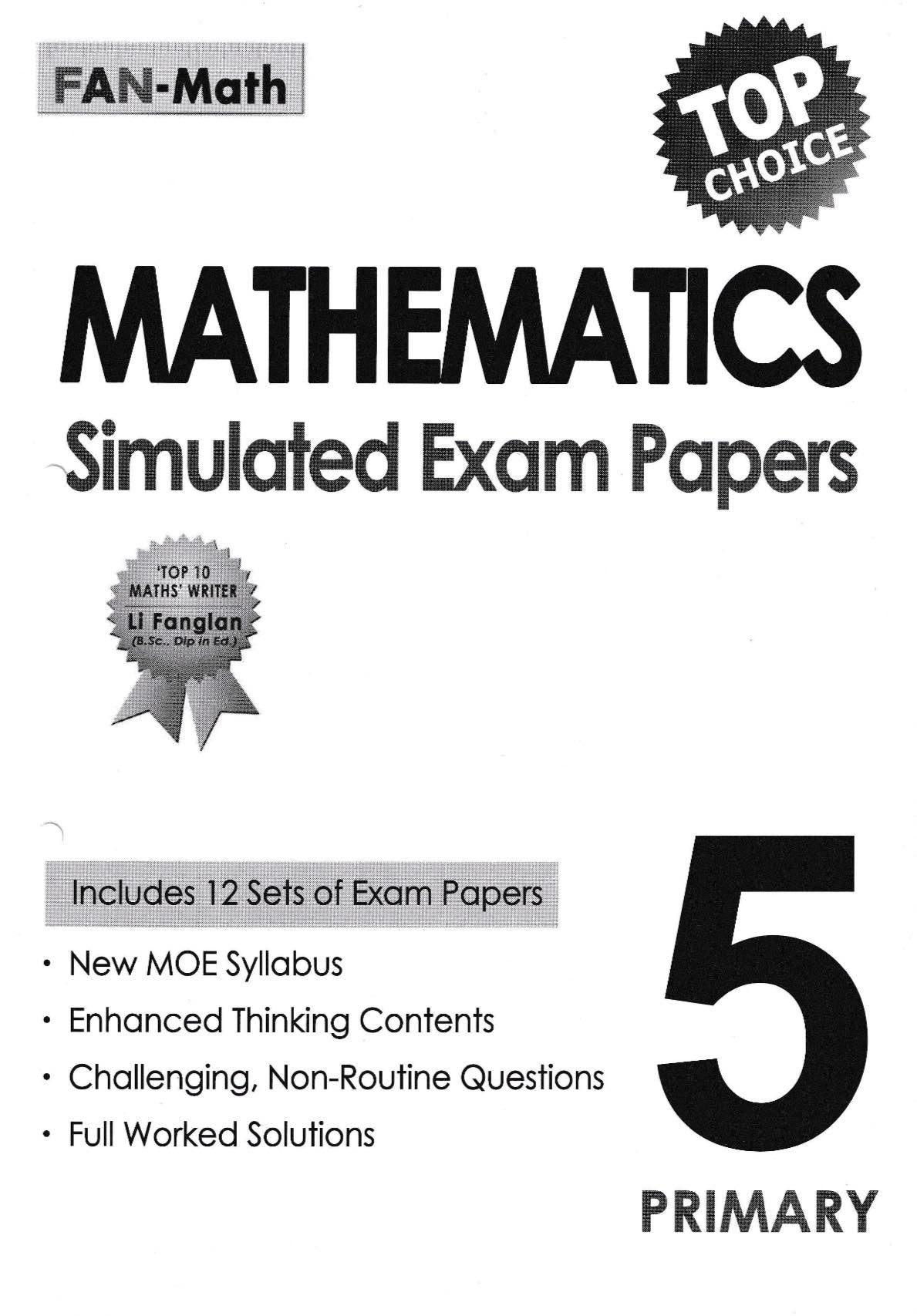 FAN-Math

TOP CHOICE

MATHEMATICS
Simulated Exam Papers

'TOP 10 MATHS' WRITER
Li Fanglan
(B.Sc., Dip in Ed.)

Includes 12 Sets of Exam Papers

• New MOE Syllabus
• Enhanced Thinking Contents
• Challenging, Non-Routine Questions
• Full Worked Solutions

5
PRIMARY